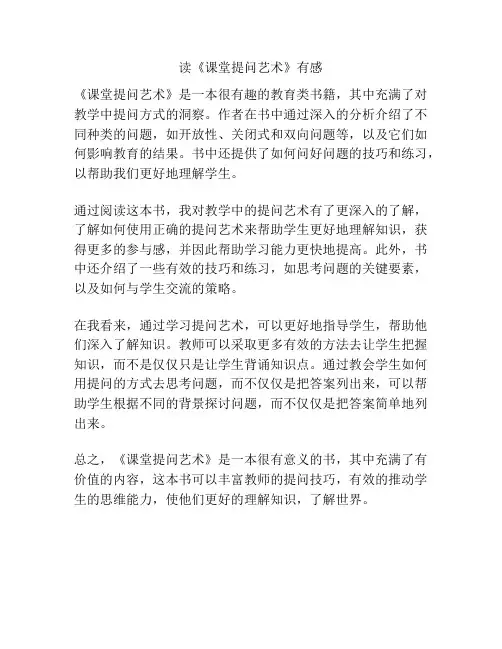 读《课堂提问艺术》有感

《课堂提问艺术》是一本很有趣的教育类书籍，其中充满了对教学中提问方式的洞察。作者在书中通过深入的分析介绍了不同种类的问题，如开放性、关闭式和双向问题等，以及它们如何影响教育的结果。书中还提供了如何问好问题的技巧和练习，以帮助我们更好地理解学生。

通过阅读这本书，我对教学中的提问艺术有了更深入的了解，了解如何使用正确的提问艺术来帮助学生更好地理解知识，获得更多的参与感，并因此帮助学习能力更快地提高。此外，书中还介绍了一些有效的技巧和练习，如思考问题的关键要素，以及如何与学生交流的策略。

在我看来，通过学习提问艺术，可以更好地指导学生，帮助他们深入了解知识。教师可以采取更多有效的方法去让学生把握知识，而不是仅仅只是让学生背诵知识点。通过教会学生如何用提问的方式去思考问题，而不仅仅是把答案列出来，可以帮助学生根据不同的背景探讨问题，而不仅仅是把答案简单地列出来。

总之，《课堂提问艺术》是一本很有意义的书，其中充满了有价值的内容，这本书可以丰富教师的提问技巧，有效的推动学生的思维能力，使他们更好的理解知识，了解世界。